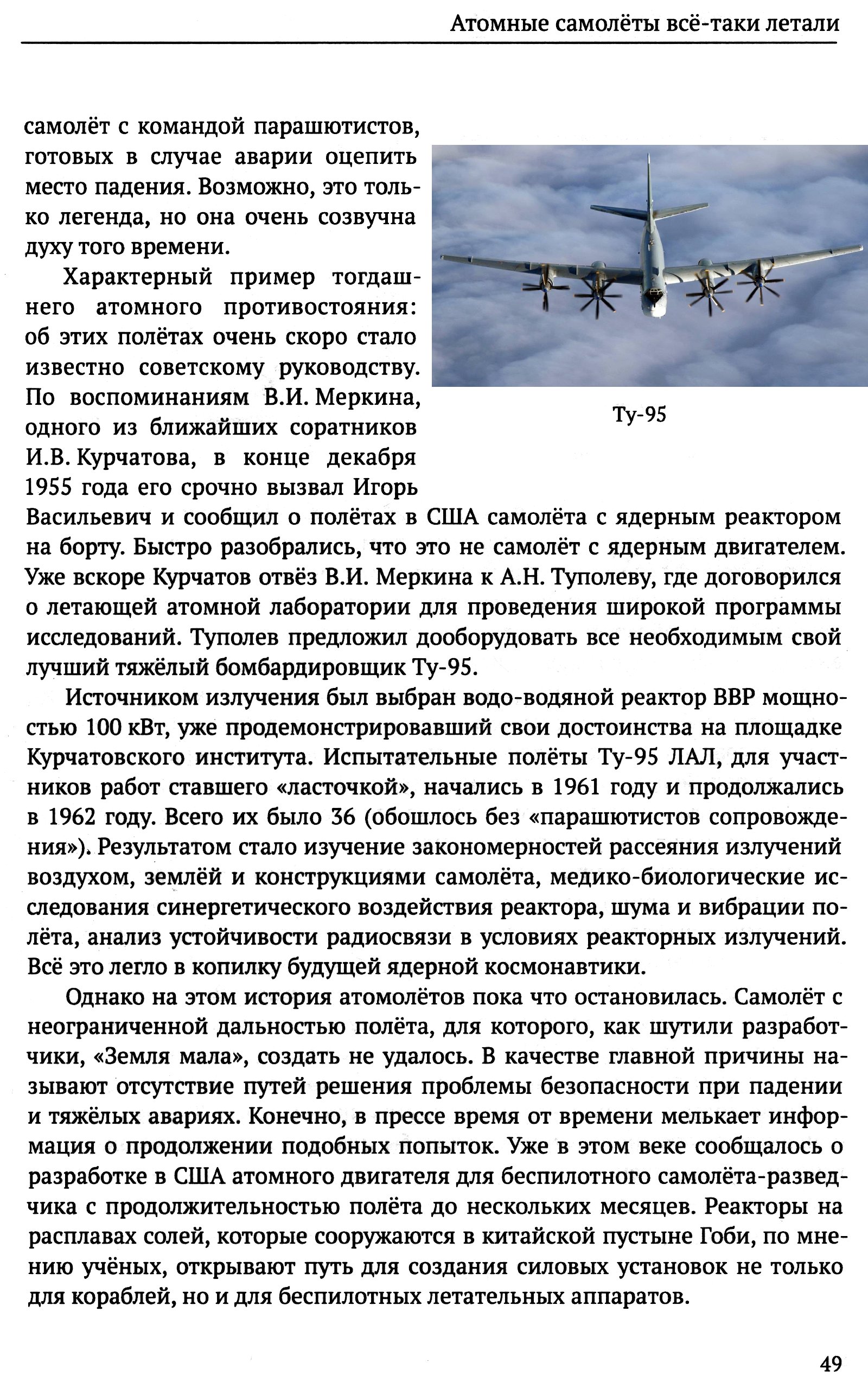 Атомные самолёты всё-таки летали

самолёт с командой парашютистов, готовых в случае аварии оцепить место падения. Возможно, это только легенда, но она очень созвучна духу того времени.

Характерный пример тогдашнего атомного противостояния: об этих полётах очень скоро стало известно советскому руководству. По воспоминаниям В.И. Меркина, одного из ближайших соратников И.В. Курчатова, в конце декабря 1955 года его срочно вызвал Игорь Васильевич и сообщил о полётах в США самолёта с ядерным реактором на борту. Быстро разобрались, что это не самолёт с ядерным двигателем. Уже вскоре Курчатов отвёз В.И. Меркина к А.Н. Туполеву, где договорился о летающей атомной лаборатории для проведения широкой программы исследований. Туполев предложил дооборудовать все необходимым свой лучший тяжёлый бомбардировщик Ту-95.

Ту-95

Источником излучения был выбран водо-водяной реактор ВВР мощностью 100 кВт, уже продемонстрировавший свои достоинства на площадке Курчатовского института. Испытательные полёты Ту-95 ЛАЛ, для участников работ ставшего «ласточкой», начались в 1961 году и продолжались в 1962 году. Всего их было 36 (обошлось без «парашютистов сопровождения»). Результатом стало изучение закономерностей рассеяния излучений воздухом, землёй и конструкциями самолёта, медико-биологические исследования синергетического воздействия реактора, шума и вибрации полёта, анализ устойчивости радиосвязи в условиях реакторных излучений. Всё это легло в копилку будущей ядерной космонавтики.

Однако на этом история атомолётов пока что остановилась. Самолёт с неограниченной дальностью полёта, для которого, как шутили разработчики, «Земля мала», создать не удалось. В качестве главной причины называют отсутствие путей решения проблемы безопасности при падении и тяжёлых авариях. Конечно, в прессе время от времени мелькает информация о продолжении подобных попыток. Уже в этом веке сообщалось о разработке в США атомного двигателя для беспилотного самолёта-разведчика с продолжительностью полёта до нескольких месяцев. Реакторы на расплавах солей, которые сооружаются в китайской пустыне Гоби, по мнению учёных, открывают путь для создания силовых установок не только для кораблей, но и для беспилотных летательных аппаратов.

49